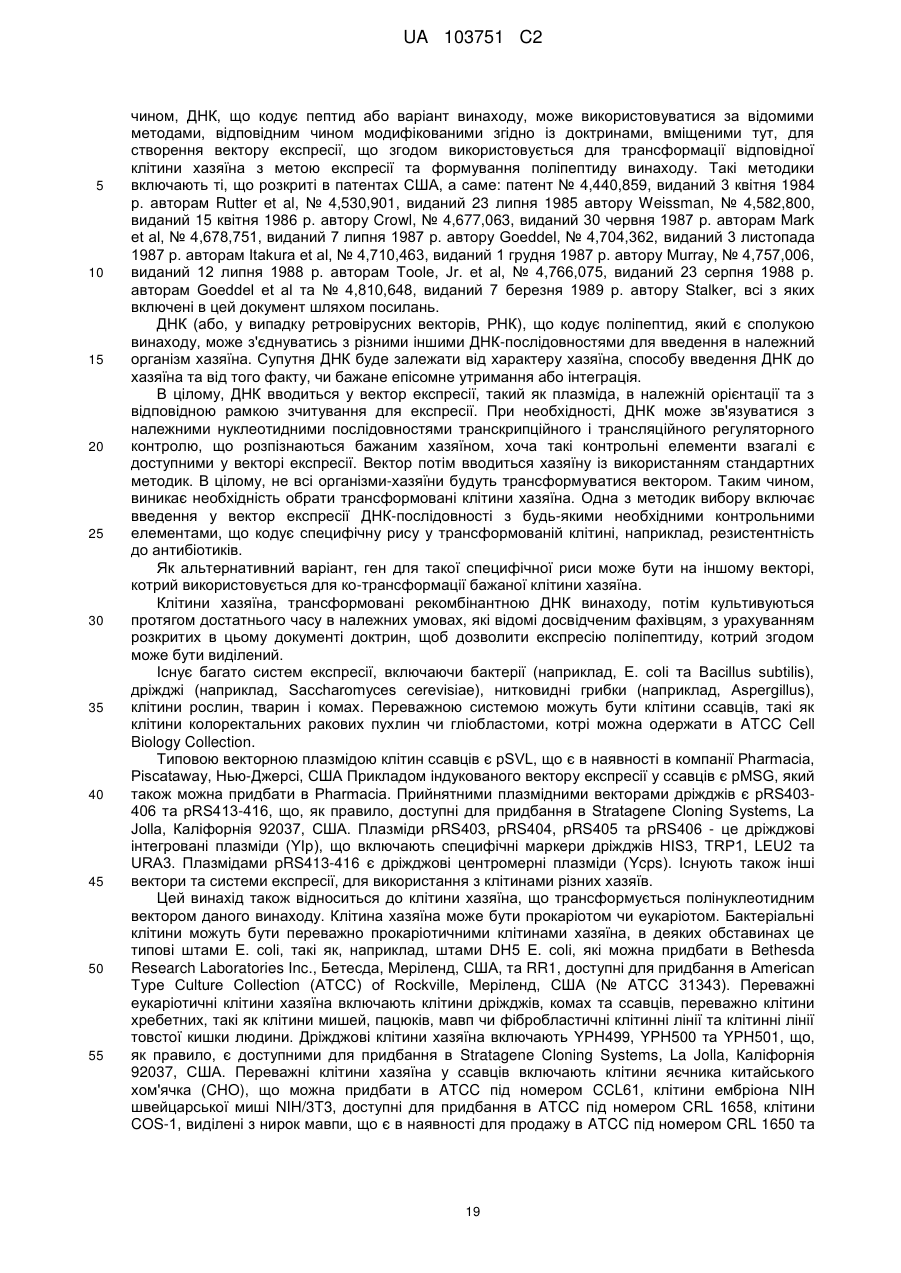 UA 103751 C2

чином, ДНК, що кодує пептид або варіант винаходу, може використовуватися за відомими методами, відповідним чином модифікованими згідно із доктринами, вміщеними тут, для створення вектору експресії, що згодом використовується для трансформації відповідної клітини хазяїна з метою експресії та формування поліпептиду винаходу. Такі методики включають ті, що розкриті в патентах США, а саме: патент № 4,440,859, виданий 3 квітня 1984 р. авторам Rutter et al, № 4,530,901, виданий 23 липня 1985 автору Weissman, № 4,582,800, виданий 15 квітня 1986 р. автору Crowl, № 4,677,063, виданий 30 червня 1987 р. авторам Mark et al, № 4,678,751, виданий 7 липня 1987 р. автору Goeddel, № 4,704,362, виданий 3 листопада 1987 р. авторам Itakura et al, № 4,710,463, виданий 1 грудня 1987 р. автору Murray, № 4,757,006, виданий 12 липня 1988 р. авторам Toole, Jr. et al, № 4,766,075, виданий 23 серпня 1988 р. авторам Goeddel et al та № 4,810,648, виданий 7 березня 1989 р. автору Stalker, всі з яких включені в цей документ шляхом посилань.

ДНК (або, у випадку ретровірусних векторів, РНК), що кодує поліпептид, який є сполукою винаходу, може з'єднуватись з різними іншими ДНК-послідовностями для введення в належний організм хазяїна. Супутня ДНК буде залежати від характеру хазяїна, способу введення ДНК до хазяїна та від того факту, чи бажане епісомне утримання або інтеграція.

В цілому, ДНК вводиться у вектор експресії, такий як плазміда, в належній орієнтації та з відповідною рамкою зчитування для експресії. При необхідності, ДНК може зв'язуватися з належними нуклеотидними послідовностями транскрипційного і трансляційного регуляторного контролю, що розпізнаються бажаним хазяїном, хоча такі контрольні елементи взагалі є доступними у векторі експресії. Вектор потім вводиться хазяїну із використанням стандартних методик. В цілому, не всі організми-хазяїни будуть трансформуватися вектором. Таким чином, виникає необхідність обрати трансформовані клітини хазяїна. Одна з методик вибору включає введення у вектор експресії ДНК-послідовності з будь-якими необхідними контрольними елементами, що кодує специфічну рису у трансформованій клітині, наприклад, резистентність до антибіотиків.

Як альтернативний варіант, ген для такої специфічної риси може бути на іншому векторі, котрий використовується для ко-трансформації бажаної клітини хазяїна.

Клітини хазяїна, трансформовані рекомбінантною ДНК винаходу, потім культивуються протягом достатнього часу в належних умовах, які відомі досвідченим фахівцям, з урахуванням розкритих в цьому документі доктрин, щоб дозволити експресію поліпептиду, котрий згодом може бути виділений.

Існує багато систем експресії, включаючи бактерії (наприклад, E. coli та Bacillus subtilis), дріжджі (наприклад, Saccharomyces cerevisiae), нитковидні грибки (наприклад, Aspergillus), клітини рослин, тварин і комах. Переважною системою можуть бути клітини ссавців, такі як клітини колоректальних ракових пухлин чи гліобластоми, котрі можна одержати в ATCC Cell Biology Collection.

Типовою векторною плазмідою клітин ссавців є pSVL, що є в наявності в компанії Pharmacia, Piscataway, Нью-Джерсі, США Прикладом індукованого вектору експресії у ссавців є pMSG, який також можна придбати в Pharmacia. Прийнятними плазмідними векторами дріжджів є pRS403-406 та pRS413-416, що, як правило, доступні для придбання в Stratagene Cloning Systems, La Jolla, Каліфорнія 92037, США. Плазміди pRS403, pRS404, pRS405 та pRS406 - це дріжджові інтегровані плазміди (YIp), що включають специфічні маркери дріжджів HIS3, TRP1, LEU2 та URA3. Плазмідами pRS413-416 є дріжджові центромерні плазміди (Ycps). Існують також інші вектори та системи експресії, для використання з клітинами різних хазяїв.

Цей винахід також відноситься до клітини хазяїна, що трансформується полінуклеотидним вектором даного винаходу. Клітина хазяїна може бути прокаріотом чи еукаріотом. Бактеріальні клітини можуть бути переважно прокаріотичними клітинами хазяїна, в деяких обставинах це типові штами E. coli, такі як, наприклад, штами DH5 E. coli, які можна придбати в Bethesda Research Laboratories Inc., Бетесда, Меріленд, США, та RR1, доступні для придбання в American Type Culture Collection (ATCC) of Rockville, Меріленд, США (№ ATCC 31343). Переважні еукаріотичні клітини хазяїна включають клітини дріжджів, комах та ссавців, переважно клітини хребетних, такі як клітини мишей, пацюків, мавп чи фібробластичні клітинні лінії та клітинні лінії товстої кишки людини. Дріжджові клітини хазяїна включають YPH499, YPH500 та YPH501, що, як правило, є доступними для придбання в Stratagene Cloning Systems, La Jolla, Каліфорнія 92037, США. Переважні клітини хазяїна у ссавців включають клітини яєчника китайського хом'ячка (CHO), що можна придбати в ATCC під номером CCL61, клітини ембріона NIH швейцарської миші NIH/3T3, доступні для придбання в ATCC під номером CRL 1658, клітини COS-1, виділені з нирок мавпи, що є в наявності для продажу в ATCC під номером CRL 1650 та

5
10
15
20
25
30
35
40
45
50
55

19